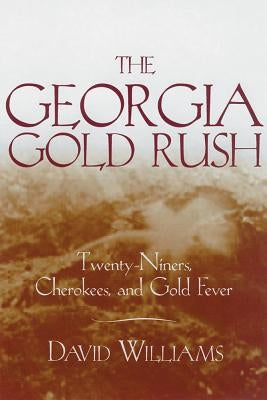 THE GEORGIA GOLD RUSH

Twenty-Niners, Cherokees, and Gold Fever

DAVID WILLIAMS